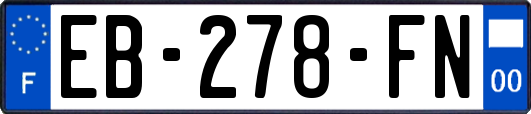 F
EB-278-FN
00